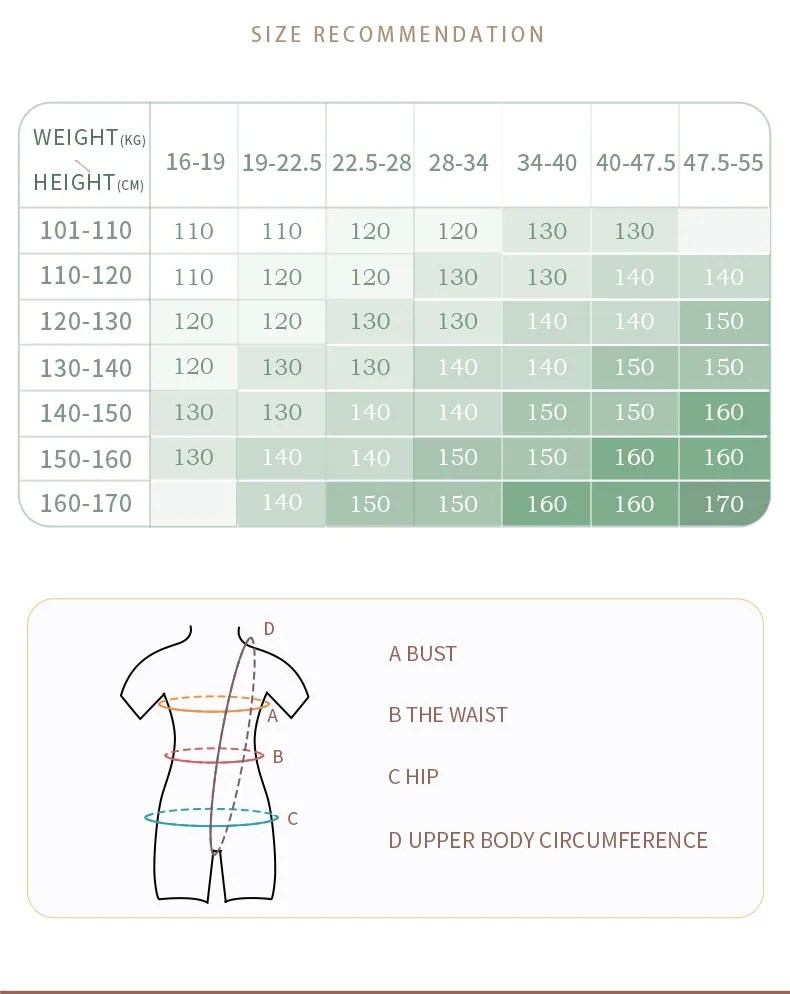 SIZE RECOMMENDATION

| WEIGHT(KG) HEIGHT(CM) | 16-19 | 19-22.5 | 22.5-28 | 28-34 | 34-40 | 40-47.5 | 47.5-55 |
|---|---|---|---|---|---|---|---|
| 101-110 | 110 | 110 | 120 | 120 | 130 | 130 | |
| 110-120 | 110 | 120 | 120 | 130 | 130 | 140 | 140 |
| 120-130 | 120 | 120 | 130 | 130 | 140 | 140 | 150 |
| 130-140 | 120 | 130 | 130 | 140 | 140 | 150 | 150 |
| 140-150 | 130 | 130 | 140 | 140 | 150 | 150 | 160 |
| 150-160 | 130 | 140 | 140 | 150 | 150 | 160 | 160 |
| 160-170 | | 140 | 150 | 150 | 160 | 160 | 170 |

D
A
B
C

A BUST

B THE WAIST

C HIP

D UPPER BODY CIRCUMFERENCE